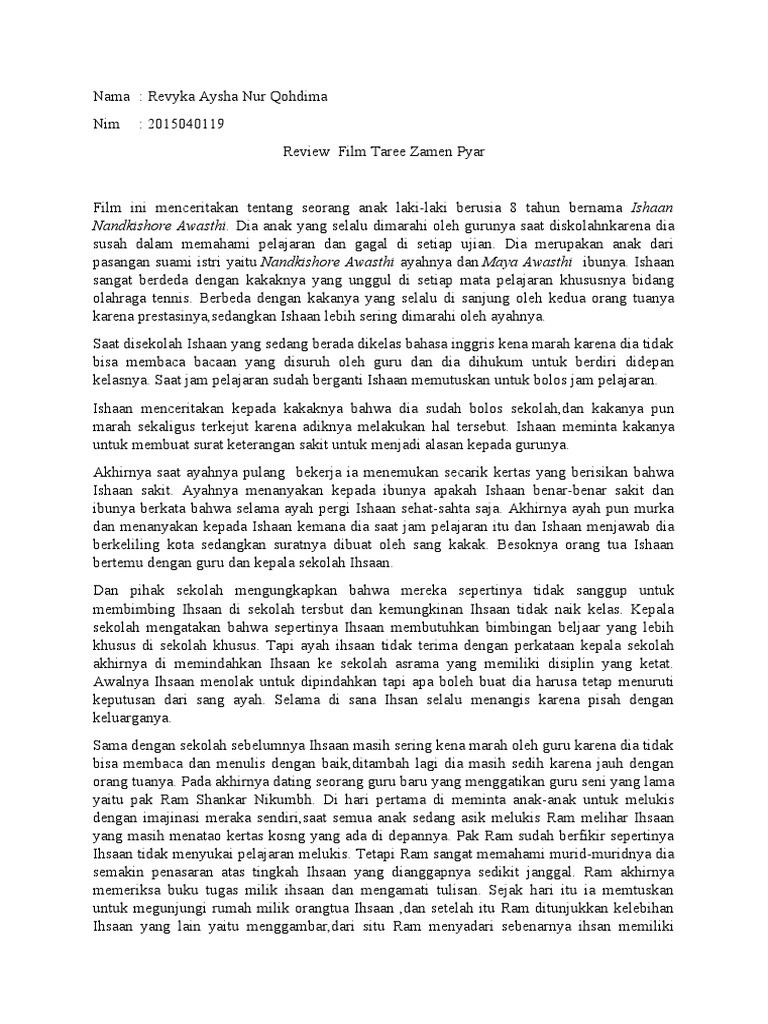 Nama : Revyka Aysha Nur Qohdima

Nim : 2015040119

Review Film Taree Zamen Pyar

Film ini menceritakan tentang seorang anak laki-laki berusia 8 tahun bernama Ishaan Nandkishore Awasthi. Dia anak yang selalu dimarahi oleh gurunya saat diskolahnkarena dia susah dalam memahami pelajaran dan gagal di setiap ujian. Dia merupakan anak dari pasangan suami istri yaitu Nandkishore Awasthi ayahnya dan Maya Awasthi ibunya. Ishaan sangat berdeda dengan kakaknya yang unggul di setiap mata pelajaran khususnya bidang olahraga tennis. Berbeda dengan kakanya yang selalu di sanjung oleh kedua orang tuanya karena prestasinya,sedangkan Ishaan lebih sering dimarahi oleh ayahnya.

Saat disekolah Ishaan yang sedang berada dikelas bahasa inggris kena marah karena dia tidak bisa membaca bacaan yang disuruh oleh guru dan dia dihukum untuk berdiri didepan kelasnya. Saat jam pelajaran sudah berganti Ishaan memutuskan untuk bolos jam pelajaran.

Ishaan menceritakan kepada kakaknya bahwa dia sudah bolos sekolah,dan kakanya pun marah sekaligus terkejut karena adiknya melakukan hal tersebut. Ishaan meminta kakanya untuk membuat surat keterangan sakit untuk menjadi alasan kepada gurunya.

Akhirnya saat ayahnya pulang bekerja ia menemukan secarik kertas yang berisikan bahwa Ishaan sakit. Ayahnya menanyakan kepada ibunya apakah Ishaan benar-benar sakit dan ibunya berkata bahwa selama ayah pergi Ishaan sehat-sahta saja. Akhirnya ayah pun murka dan menanyakan kepada Ishaan kemana dia saat jam pelajaran itu dan Ishaan menjawab dia berkeliling kota sedangkan suratnya dibuat oleh sang kakak. Besoknya orang tua Ishaan bertemu dengan guru dan kepala sekolah Ihsaan.

Dan pihak sekolah mengungkapkan bahwa mereka sepertinya tidak sanggup untuk membimbing Ihsaan di sekolah tersbut dan kemungkinan Ihsaan tidak naik kelas. Kepala sekolah mengatakan bahwa sepertinya Ihsaan membutuhkan bimbingan beljaar yang lebih khusus di sekolah khusus. Tapi ayah ihsaan tidak terima dengan perkataan kepala sekolah akhirnya di memindahkan Ihsaan ke sekolah asrama yang memiliki disiplin yang ketat. Awalnya Ihsaan menolak untuk dipindahkan tapi apa boleh buat dia harusa tetap menuruti keputusan dari sang ayah. Selama di sana Ihsan selalu menangis karena pisah dengan keluarganya.

Sama dengan sekolah sebelumnya Ihsaan masih sering kena marah oleh guru karena dia tidak bisa membaca dan menulis dengan baik,ditambah lagi dia masih sedih karena jauh dengan orang tuanya. Pada akhirnya dating seorang guru baru yang menggatikan guru seni yang lama yaitu pak Ram Shankar Nikumbh. Di hari pertama di meminta anak-anak untuk melukis dengan imajinasi meraka sendiri,saat semua anak sedang asik melukis Ram melihar Ihsaan yang masih menatao kertas kosng yang ada di depannya. Pak Ram sudah berfikir sepertinya Ihsaan tidak menyukai pelajaran melukis. Tetapi Ram sangat memahami murid-muridnya dia semakin penasaran atas tingkah Ihsaan yang dianggapnya sedikit janggal. Ram akhirnya memeriksa buku tugas milik ihsaan dan mengamati tulisan. Sejak hari itu ia memtuskan untuk megunjungi rumah milik orangtua Ihsaan ,dan setelah itu Ram ditunjukkan kelebihan Ihsaan yang lain yaitu menggambar,dari situ Ram menyadari sebenarnya ihsan memiliki